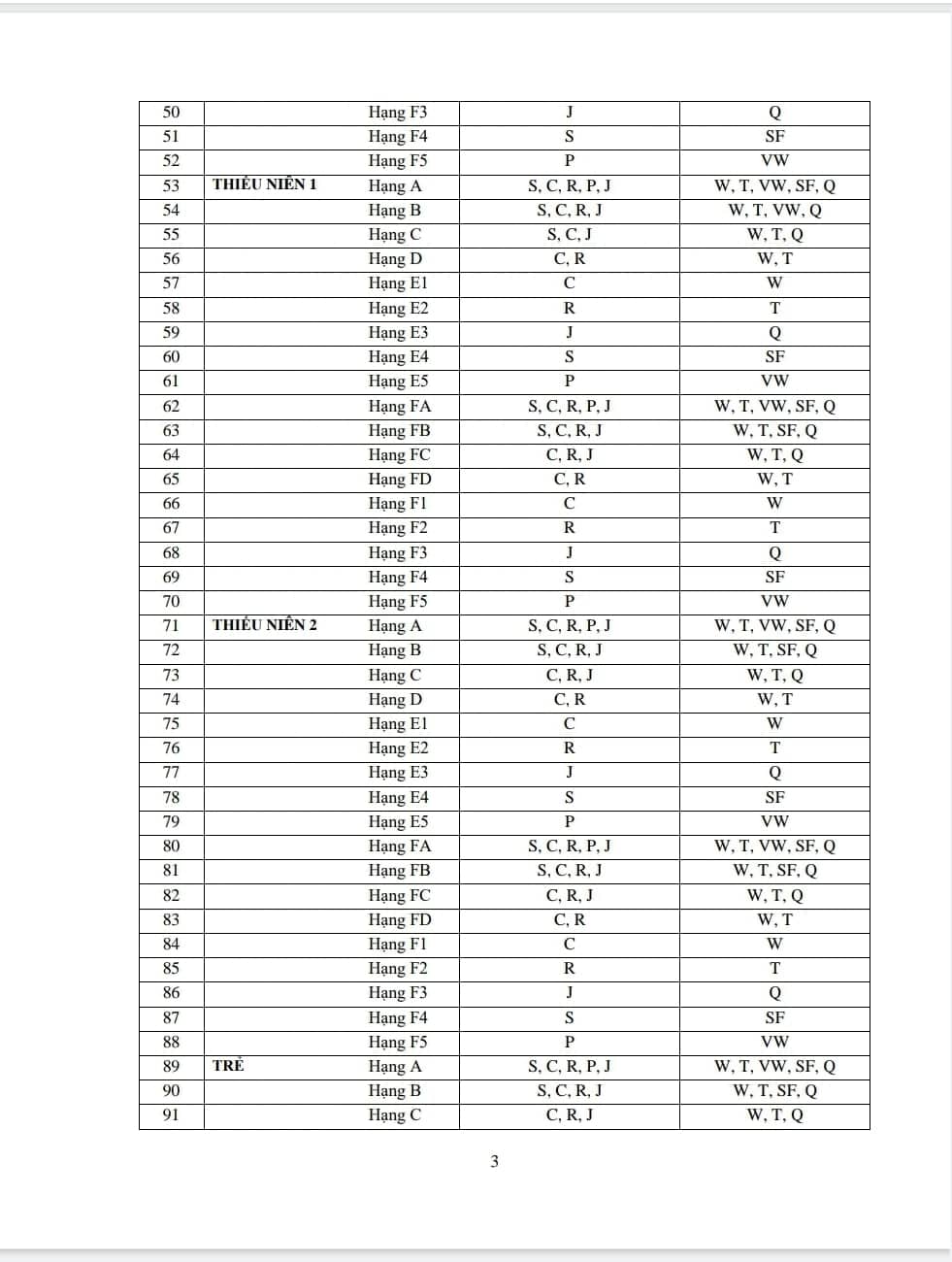 | 50 |  | Hạng F3 | J | Q |
|---|---|---|---|---|
| 51 |  | Hạng F4 | S | SF |
| 52 |  | Hạng F5 | P | VW |
| 53 | THIẾU NIÊN 1 | Hạng A | S, C, R, P, J | W, T, VW, SF, Q |
| 54 |  | Hạng B | S, C, R, J | W, T, VW, Q |
| 55 |  | Hạng C | S, C, J | W, T, Q |
| 56 |  | Hạng D | C, R | W, T |
| 57 |  | Hạng E1 | C | W |
| 58 |  | Hạng E2 | R | T |
| 59 |  | Hạng E3 | J | Q |
| 60 |  | Hạng E4 | S | SF |
| 61 |  | Hạng E5 | P | VW |
| 62 |  | Hạng FA | S, C, R, P, J | W, T, VW, SF, Q |
| 63 |  | Hạng FB | S, C, R, J | W, T, SF, Q |
| 64 |  | Hạng FC | C, R, J | W, T, Q |
| 65 |  | Hạng FD | C, R | W, T |
| 66 |  | Hạng F1 | C | W |
| 67 |  | Hạng F2 | R | T |
| 68 |  | Hạng F3 | J | Q |
| 69 |  | Hạng F4 | S | SF |
| 70 |  | Hạng F5 | P | VW |
| 71 | THIẾU NIÊN 2 | Hạng A | S, C, R, P, J | W, T, VW, SF, Q |
| 72 |  | Hạng B | S, C, R, J | W, T, SF, Q |
| 73 |  | Hạng C | C, R, J | W, T, Q |
| 74 |  | Hạng D | C, R | W, T |
| 75 |  | Hạng E1 | C | W |
| 76 |  | Hạng E2 | R | T |
| 77 |  | Hạng E3 | J | Q |
| 78 |  | Hạng E4 | S | SF |
| 79 |  | Hạng E5 | P | VW |
| 80 |  | Hạng FA | S, C, R, P, J | W, T, VW, SF, Q |
| 81 |  | Hạng FB | S, C, R, J | W, T, SF, Q |
| 82 |  | Hạng FC | C, R, J | W, T, Q |
| 83 |  | Hạng FD | C, R | W, T |
| 84 |  | Hạng F1 | C | W |
| 85 |  | Hạng F2 | R | T |
| 86 |  | Hạng F3 | J | Q |
| 87 |  | Hạng F4 | S | SF |
| 88 |  | Hạng F5 | P | VW |
| 89 | TRẺ | Hạng A | S, C, R, P, J | W, T, VW, SF, Q |
| 90 |  | Hạng B | S, C, R, J | W, T, SF, Q |
| 91 |  | Hạng C | C, R, J | W, T, Q |

3